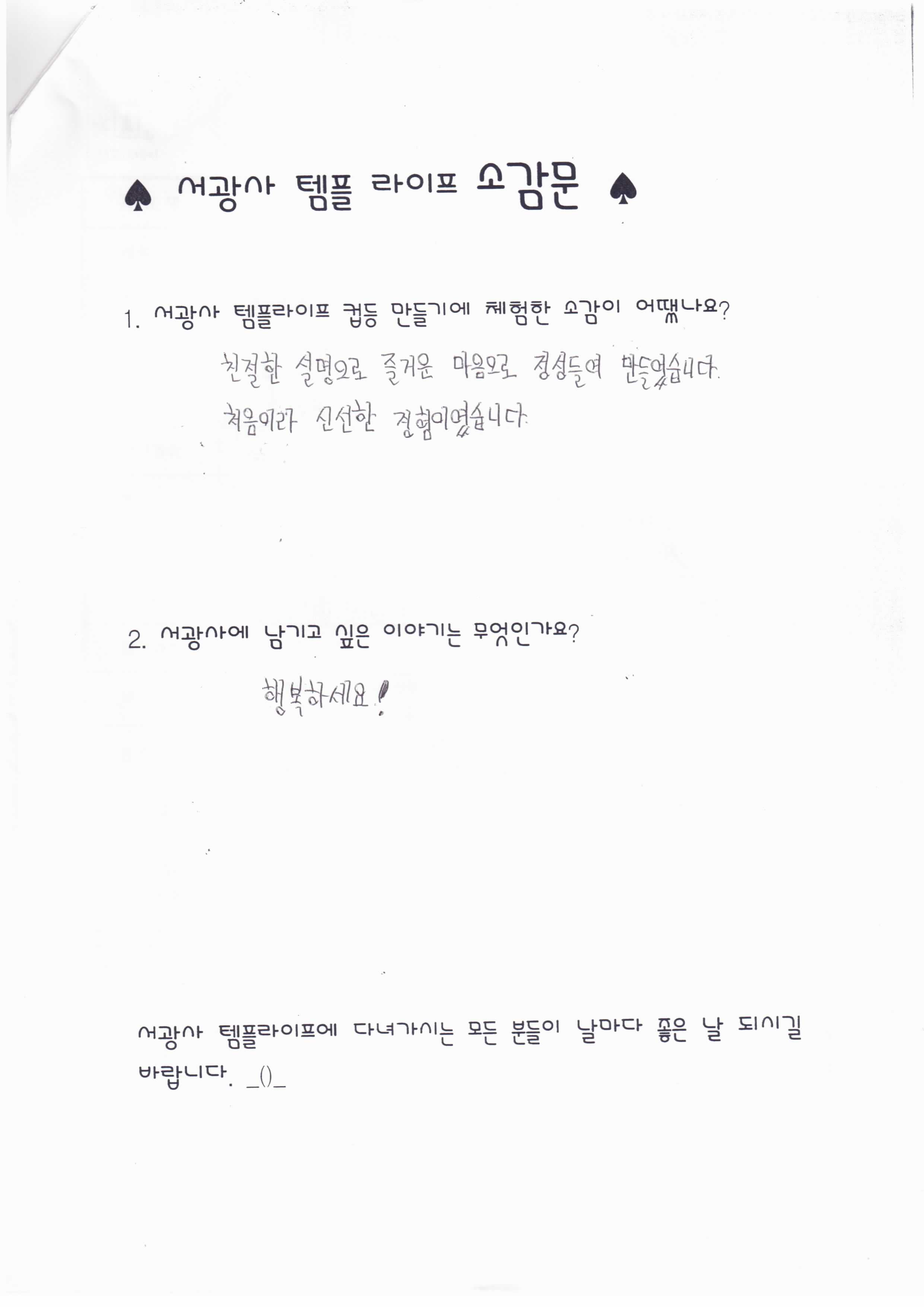 ♠ 서광사 템플 라이프 소감문 ♠

1. 서광사 템플라이프 컵등 만들기에 체험한 소감이 어땠나요?

친절한 설명으로 즐거운 마음으로 정성들여 만들었습니다.
처음이라 신선한 경험이였습니다.

2. 서광사에 남기고 싶은 이야기는 무엇인가요?

행복하세요!

서광사 템플라이프에 다녀가시는 모든 분들이 날마다 좋은 날 되시길 바랍니다. _()_